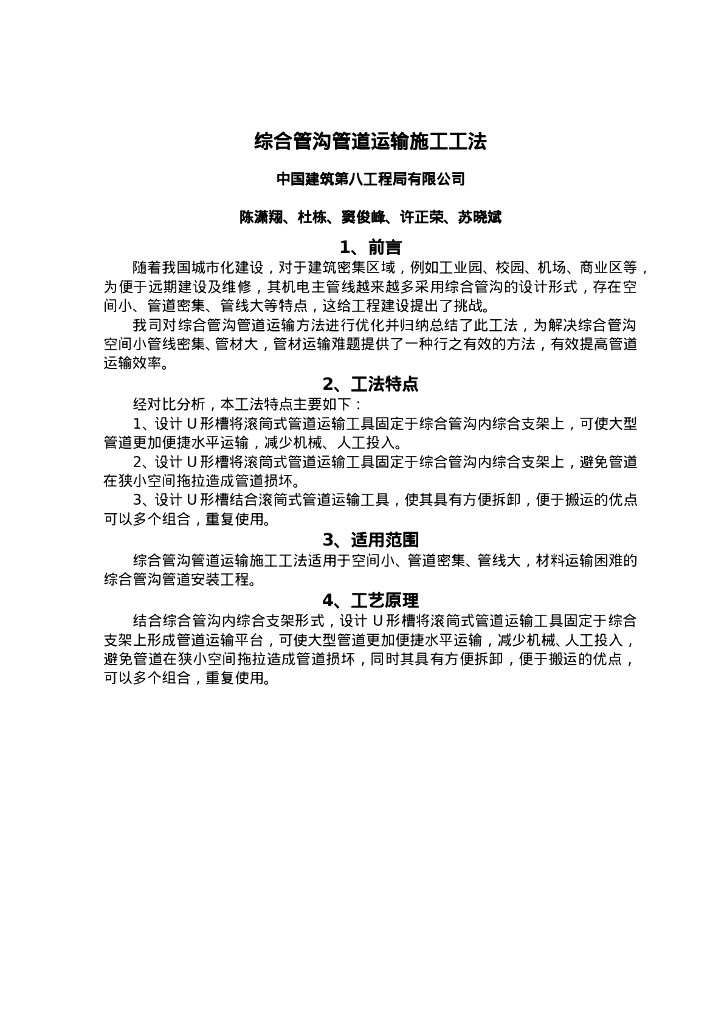 综合管沟管道运输施工工法

中国建筑第八工程局有限公司

陈潇翔、杜栋、窦俊峰、许正荣、苏晓斌

1、前言

随着我国城市化建设，对于建筑密集区域，例如工业园、校园、机场、商业区等，为便于远期建设及维修，其机电主管线越来越多采用综合管沟的设计形式，存在空间小、管道密集、管线大等特点，这给工程建设提出了挑战。

我司对综合管沟管道运输方法进行优化并归纳总结了此工法，为解决综合管沟空间小管线密集、管材大，管材运输难题提供了一种行之有效的方法，有效提高管道运输效率。

2、工法特点

经对比分析，本工法特点主要如下：

1、设计 U 形槽将滚筒式管道运输工具固定于综合管沟内综合支架上，可使大型管道更加便捷水平运输，减少机械、人工投入。

2、设计 U 形槽将滚筒式管道运输工具固定于综合管沟内综合支架上，避免管道在狭小空间拖拉造成管道损坏。

3、设计 U 形槽结合滚筒式管道运输工具，使其具有方便拆卸，便于搬运的优点可以多个组合，重复使用。

3、适用范围

综合管沟管道运输施工工法适用于空间小、管道密集、管线大，材料运输困难的综合管沟管道安装工程。

4、工艺原理

结合综合管沟内综合支架形式，设计 U 形槽将滚筒式管道运输工具固定于综合支架上形成管道运输平台，可使大型管道更加便捷水平运输，减少机械、人工投入，避免管道在狭小空间拖拉造成管道损坏，同时其具有方便拆卸，便于搬运的优点，可以多个组合，重复使用。